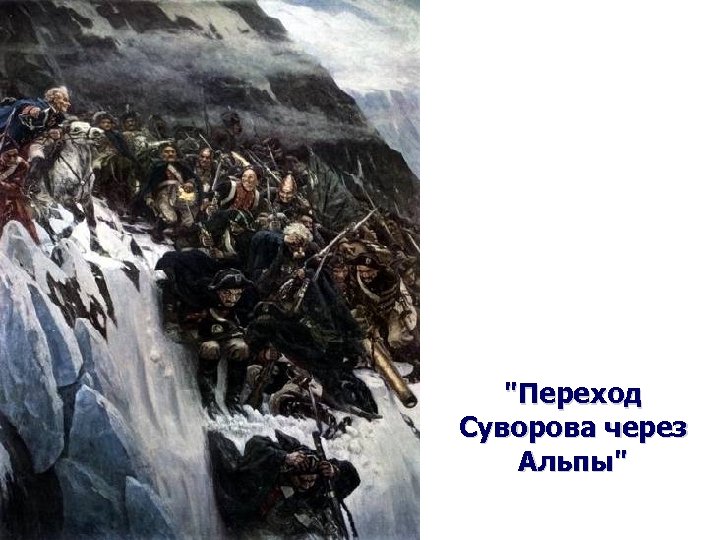 "Переход Суворова через Альпы"